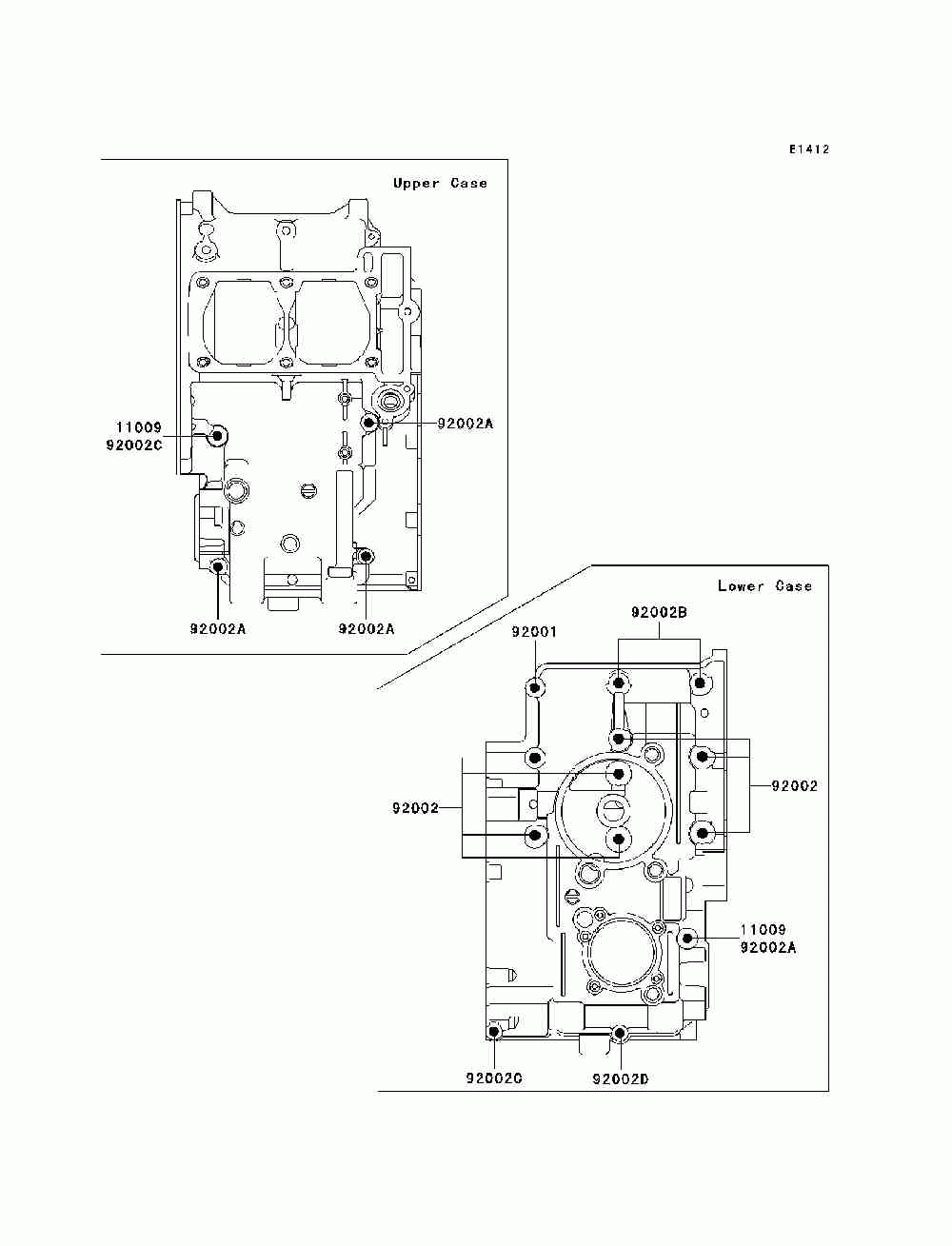 E1412

Upper Case

11009
92002C

92002A

92002A

92002A

Lower Case

92001

92002B

92002

92002

11009
92002A

92002C

92002D